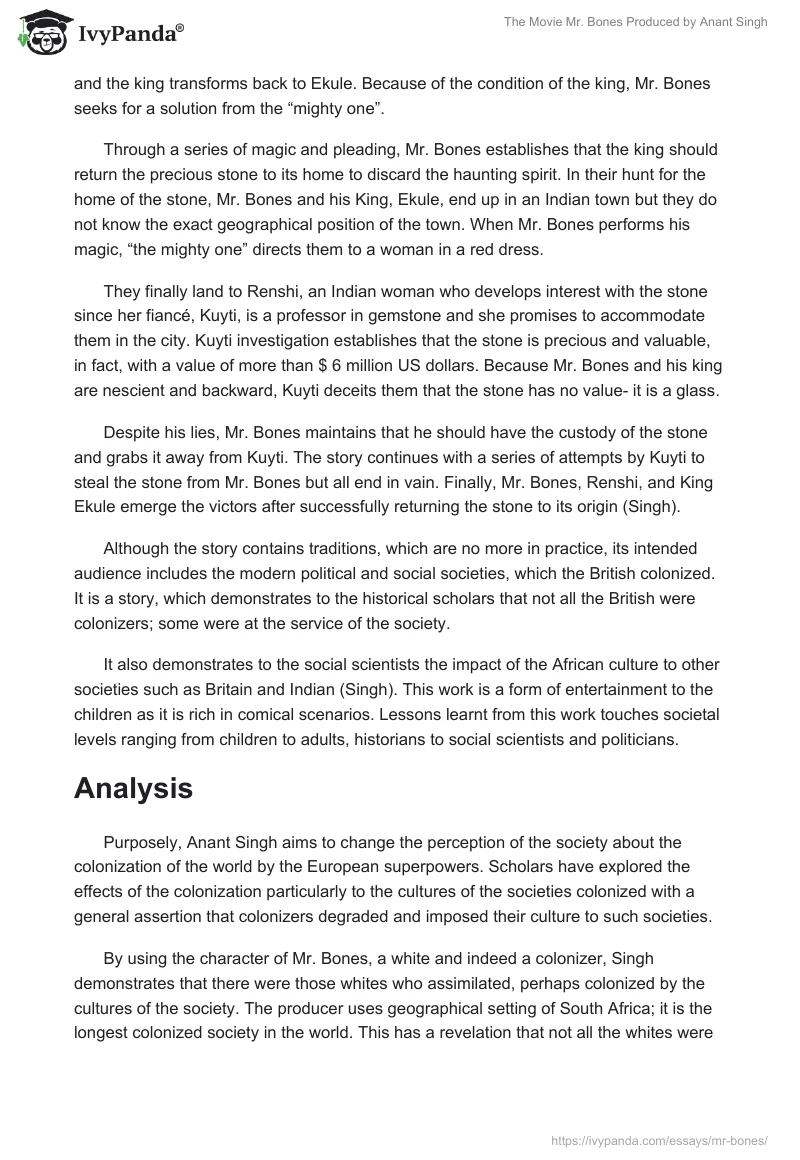 IvyPanda®

The Movie Mr. Bones Produced by Anant Singh

and the king transforms back to Ekule. Because of the condition of the king, Mr. Bones seeks for a solution from the “mighty one”.

Through a series of magic and pleading, Mr. Bones establishes that the king should return the precious stone to its home to discard the haunting spirit. In their hunt for the home of the stone, Mr. Bones and his King, Ekule, end up in an Indian town but they do not know the exact geographical position of the town. When Mr. Bones performs his magic, “the mighty one” directs them to a woman in a red dress.

They finally land to Renshi, an Indian woman who develops interest with the stone since her fiancé, Kuyti, is a professor in gemstone and she promises to accommodate them in the city. Kuyti investigation establishes that the stone is precious and valuable, in fact, with a value of more than $ 6 million US dollars. Because Mr. Bones and his king are nescient and backward, Kuyti deceits them that the stone has no value- it is a glass.

Despite his lies, Mr. Bones maintains that he should have the custody of the stone and grabs it away from Kuyti. The story continues with a series of attempts by Kuyti to steal the stone from Mr. Bones but all end in vain. Finally, Mr. Bones, Renshi, and King Ekule emerge the victors after successfully returning the stone to its origin (Singh).

Although the story contains traditions, which are no more in practice, its intended audience includes the modern political and social societies, which the British colonized. It is a story, which demonstrates to the historical scholars that not all the British were colonizers; some were at the service of the society.

It also demonstrates to the social scientists the impact of the African culture to other societies such as Britain and Indian (Singh). This work is a form of entertainment to the children as it is rich in comical scenarios. Lessons learnt from this work touches societal levels ranging from children to adults, historians to social scientists and politicians.

Analysis

Purposely, Anant Singh aims to change the perception of the society about the colonization of the world by the European superpowers. Scholars have explored the effects of the colonization particularly to the cultures of the societies colonized with a general assertion that colonizers degraded and imposed their culture to such societies.

By using the character of Mr. Bones, a white and indeed a colonizer, Singh demonstrates that there were those whites who assimilated, perhaps colonized by the cultures of the society. The producer uses geographical setting of South Africa; it is the longest colonized society in the world. This has a revelation that not all the whites were

https://ivypanda.com/essays/mr-bones/